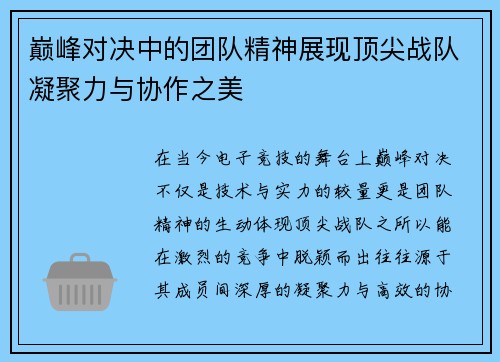 巅峰对决中的团队精神展现顶尖战队凝聚力与协作之美

在当今电子竞技的舞台上巅峰对决不仅是技术与实力的较量更是团队精神的生动体现顶尖战队之所以能在激烈的竞争中脱颖而出往往源于其成员间深厚的凝聚力与高效的协